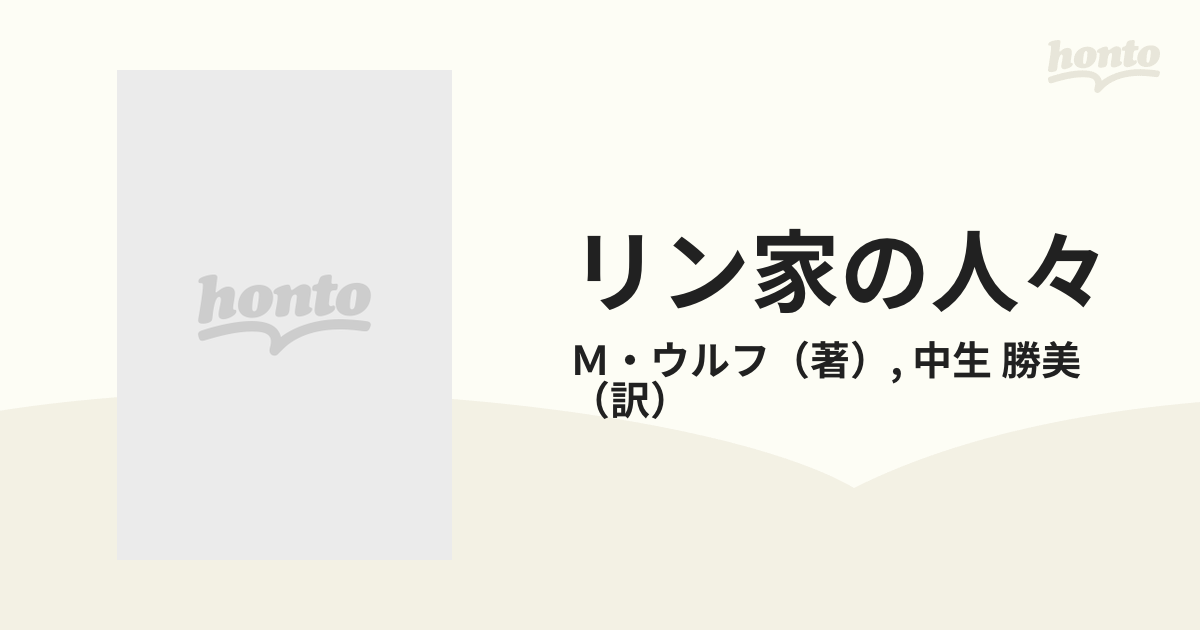 honto

honto

リン家の人々

M・ウルフ（著）, 中生 勝美（訳）